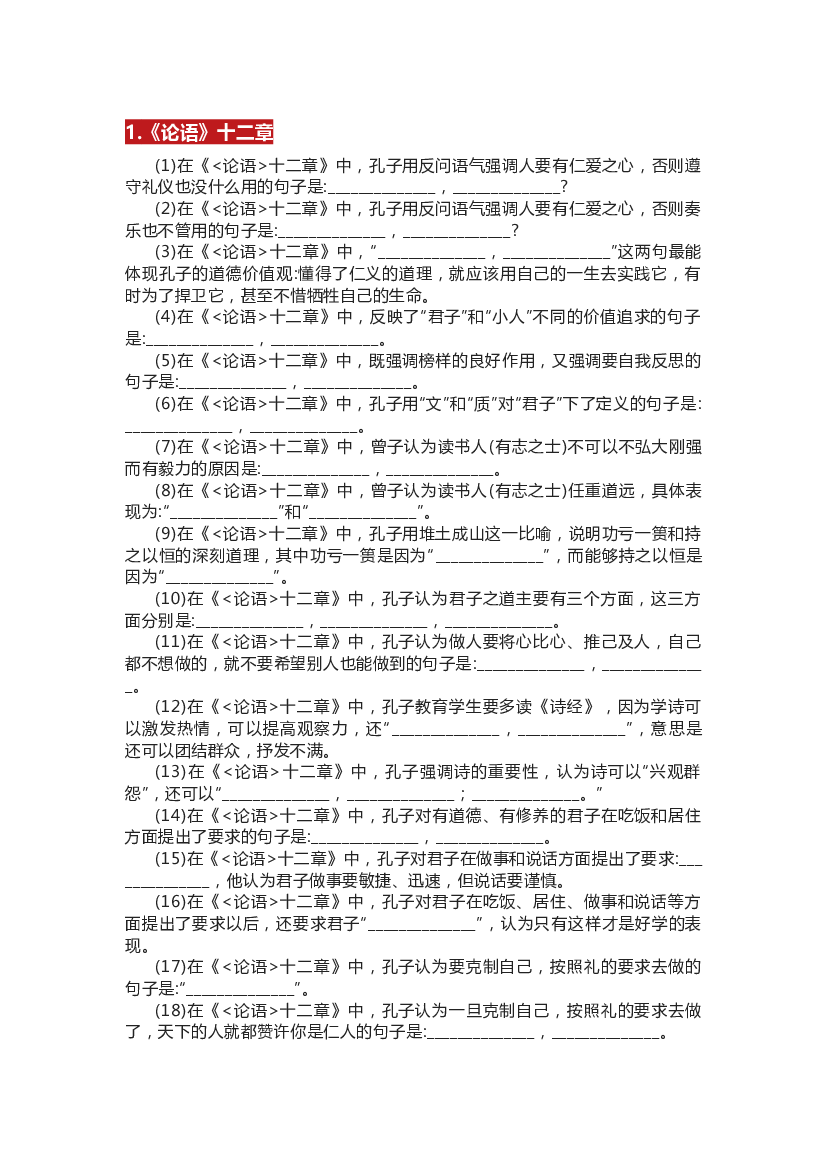 1.《论语》十二章

(1)在《<论语>十二章》中，孔子用反问语气强调人要有仁爱之心，否则遵守礼仪也没什么用的句子是:_____________，_____________?

(2)在《<论语>十二章》中，孔子用反问语气强调人要有仁爱之心，否则奏乐也不管用的句子是:_____________，_____________?

(3)在《<论语>十二章》中，"_____________，_____________"这两句最能体现孔子的道德价值观:懂得了仁义的道理，就应该用自己的一生去实践它，有时为了捍卫它，甚至不惜牺牲自己的生命。

(4)在《<论语>十二章》中，反映了"君子"和"小人"不同的价值追求的句子是:_____________，_____________。

(5)在《<论语>十二章》中，既强调榜样的良好作用，又强调要自我反思的句子是:_____________，_____________。

(6)在《<论语>十二章》中，孔子用"文"和"质"对"君子"下了定义的句子是:_____________，_____________。

(7)在《<论语>十二章》中，曾子认为读书人(有志之士)不可以不弘大刚强而有毅力的原因是:_____________，_____________。

(8)在《<论语>十二章》中，曾子认为读书人(有志之士)任重道远，具体表现为:"_____________"和"_____________"。

(9)在《<论语>十二章》中，孔子用堆土成山这一比喻，说明功亏一篑和持之以恒的深刻道理，其中功亏一篑是因为"_____________"，而能够持之以恒是因为"_____________"。

(10)在《<论语>十二章》中，孔子认为君子之道主要有三个方面，这三方面分别是:_____________，_____________，_____________。

(11)在《<论语>十二章》中，孔子认为做人要将心比心、推己及人，自己都不想做的，就不要希望别人也能做到的句子是:_____________，_____________。

(12)在《<论语>十二章》中，孔子教育学生要多读《诗经》，因为学诗可以激发热情，可以提高观察力，还"_____________，_____________"，意思是还可以团结群众，抒发不满。

(13)在《<论语>十二章》中，孔子强调诗的重要性，认为诗可以"兴观群怨"，还可以"_____________，_____________；_____________。"

(14)在《<论语>十二章》中，孔子对有道德、有修养的君子在吃饭和居住方面提出了要求的句子是:_____________，_____________。

(15)在《<论语>十二章》中，孔子对君子在做事和说话方面提出了要求:_____________，他认为君子做事要敏捷、迅速，但说话要谨慎。

(16)在《<论语>十二章》中，孔子对君子在吃饭、居住、做事和说话等方面提出了要求以后，还要求君子"_____________"，认为只有这样才是好学的表现。

(17)在《<论语>十二章》中，孔子认为要克制自己，按照礼的要求去做的句子是:"_____________"。

(18)在《<论语>十二章》中，孔子认为一旦克制自己，按照礼的要求去做了，天下的人就都赞许你是仁人的句子是:_____________，_____________。